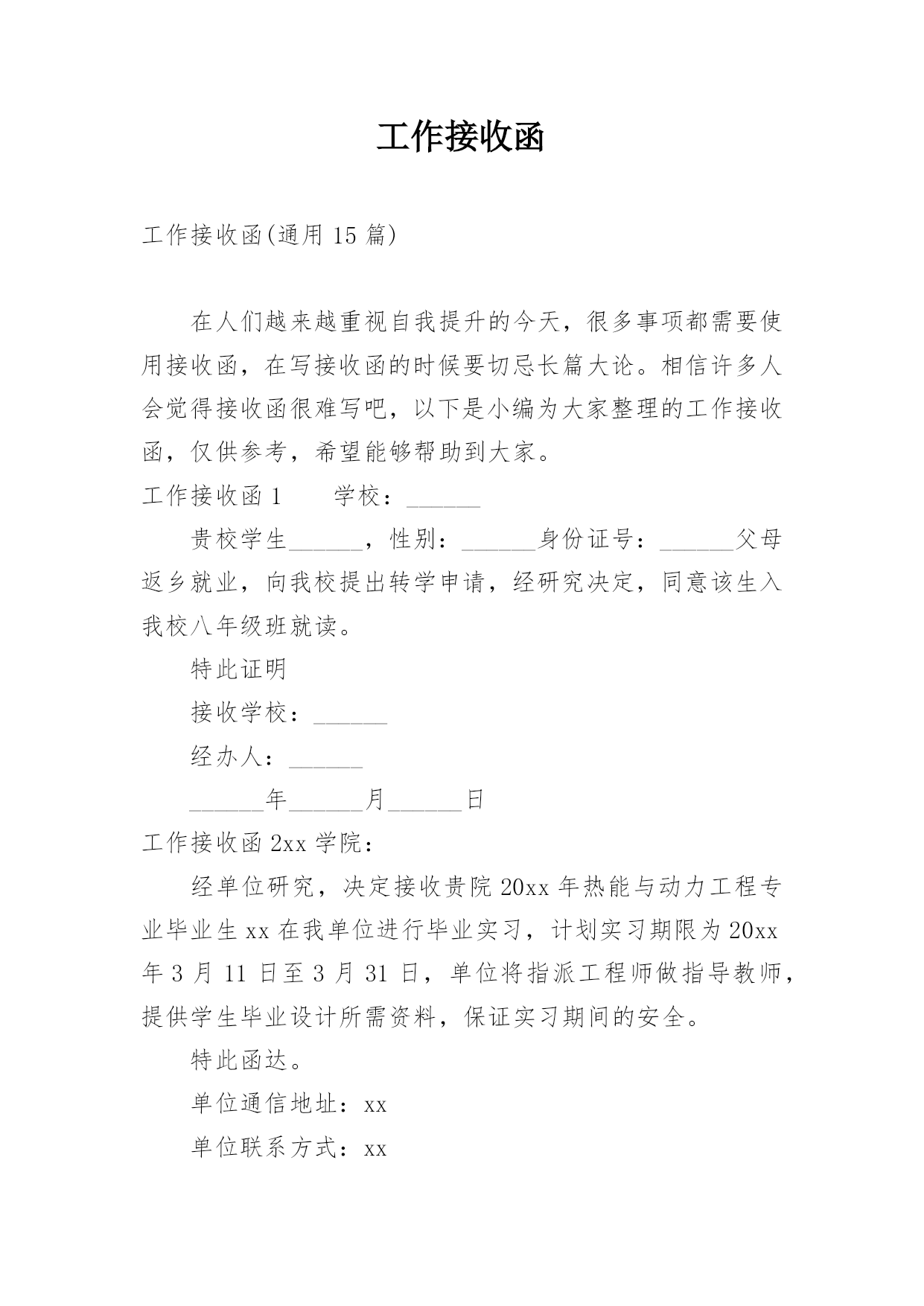 工作接收函

工作接收函(通用 15 篇)

在人们越来越重视自我提升的今天，很多事项都需要使用接收函，在写接收函的时候要切忌长篇大论。相信许多人会觉得接收函很难写吧，以下是小编为大家整理的工作接收函，仅供参考，希望能够帮助到大家。

工作接收函 1　　学校：______

贵校学生______，性别：______身份证号：______父母返乡就业，向我校提出转学申请，经研究决定，同意该生入我校八年级班就读。

特此证明

接收学校：______

经办人：______

______年______月______日

工作接收函 2xx 学院：

经单位研究，决定接收贵院 20xx 年热能与动力工程专业毕业生 xx 在我单位进行毕业实习，计划实习期限为 20xx 年 3 月 11 日至 3 月 31 日，单位将指派工程师做指导教师，提供学生毕业设计所需资料，保证实习期间的安全。

特此函达。

单位通信地址：xx

单位联系方式：xx